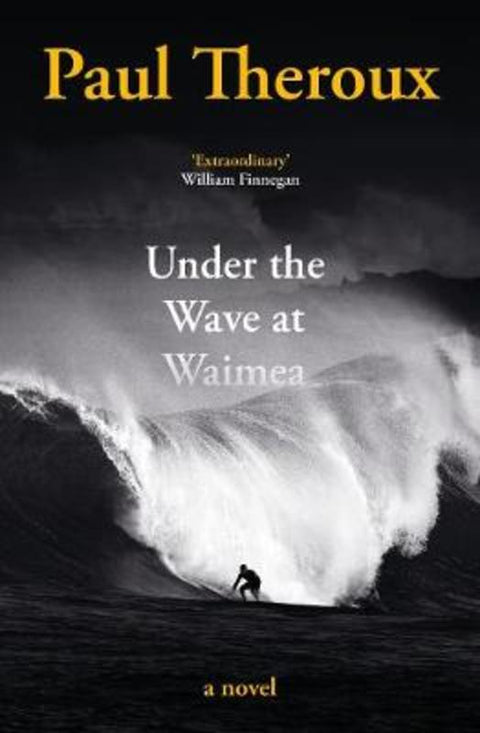 Paul Theroux

'Extraordinary'
William Finnegan

Under the Wave at Waimea

a novel